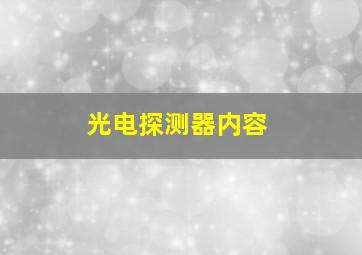 光电探测器内容